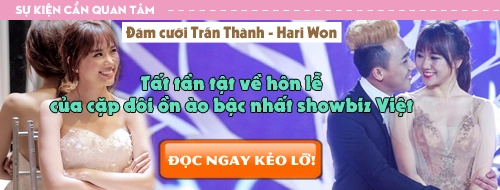 SỰ KIỆN CẦN QUAN TÂM

Đám cưới Trấn Thành - Hari Won

Tất tần tật về hôn lễ của cặp đôi ồn ào bậc nhất showbiz Việt

ĐỌC NGAY KẺO LỠ!